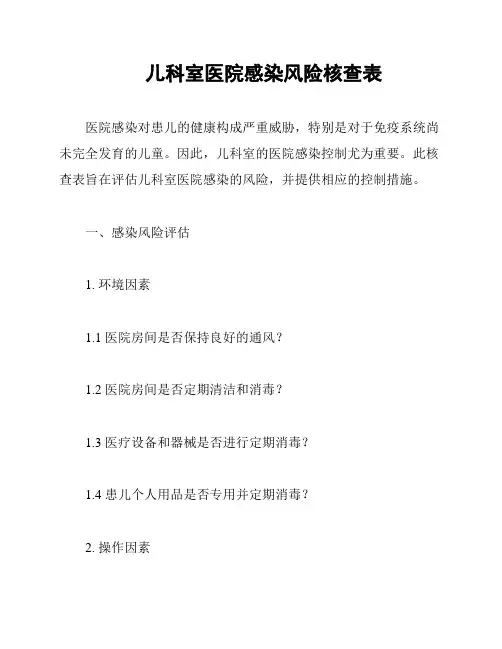 儿科室医院感染风险核查表

医院感染对患儿的健康构成严重威胁，特别是对于免疫系统尚未完全发育的儿童。因此，儿科室的医院感染控制尤为重要。此核查表旨在评估儿科室医院感染的风险，并提供相应的控制措施。

一、感染风险评估

1. 环境因素

1.1 医院房间是否保持良好的通风？

1.2 医院房间是否定期清洁和消毒？

1.3 医疗设备和器械是否进行定期消毒？

1.4 患儿个人用品是否专用并定期消毒？

2. 操作因素